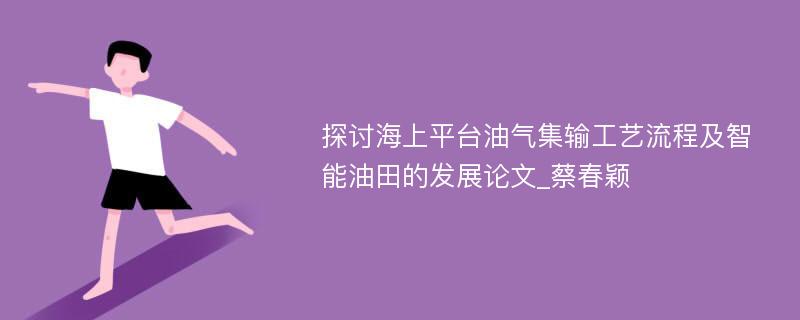 探讨海上平台油气集输工艺流程及智能油田的发展论文_蔡春颖